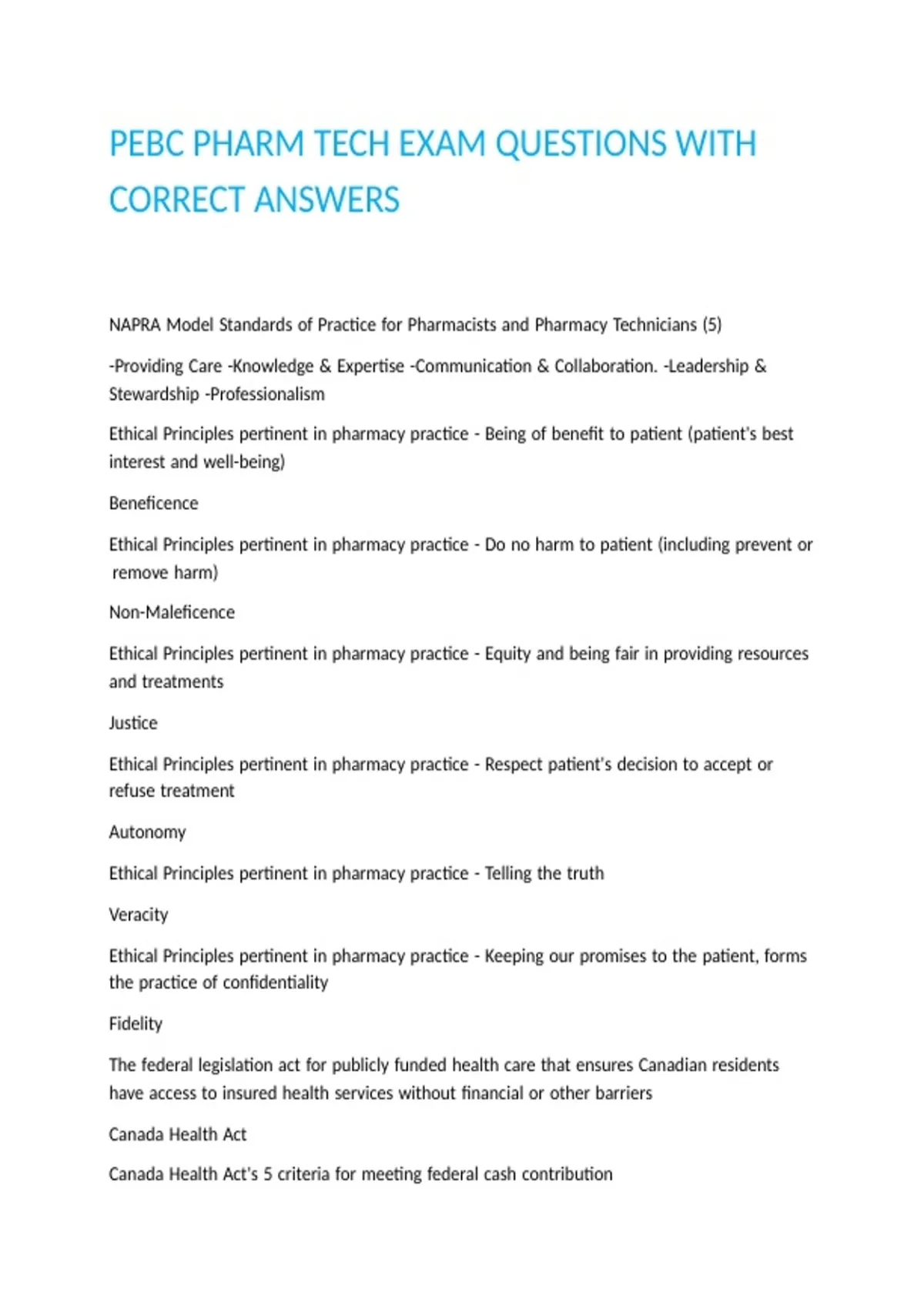 PEBC PHARM TECH EXAM QUESTIONS WITH CORRECT ANSWERS

NAPRA Model Standards of Practice for Pharmacists and Pharmacy Technicians (5)

-Providing Care -Knowledge & Expertise -Communication & Collaboration. -Leadership & Stewardship -Professionalism

Ethical Principles pertinent in pharmacy practice - Being of benefit to patient (patient's best interest and well-being)

Beneficence

Ethical Principles pertinent in pharmacy practice - Do no harm to patient (including prevent or remove harm)

Non-Maleficence

Ethical Principles pertinent in pharmacy practice - Equity and being fair in providing resources and treatments

Justice

Ethical Principles pertinent in pharmacy practice - Respect patient's decision to accept or refuse treatment

Autonomy

Ethical Principles pertinent in pharmacy practice - Telling the truth

Veracity

Ethical Principles pertinent in pharmacy practice - Keeping our promises to the patient, forms the practice of confidentiality

Fidelity

The federal legislation act for publicly funded health care that ensures Canadian residents have access to insured health services without financial or other barriers

Canada Health Act

Canada Health Act's 5 criteria for meeting federal cash contribution